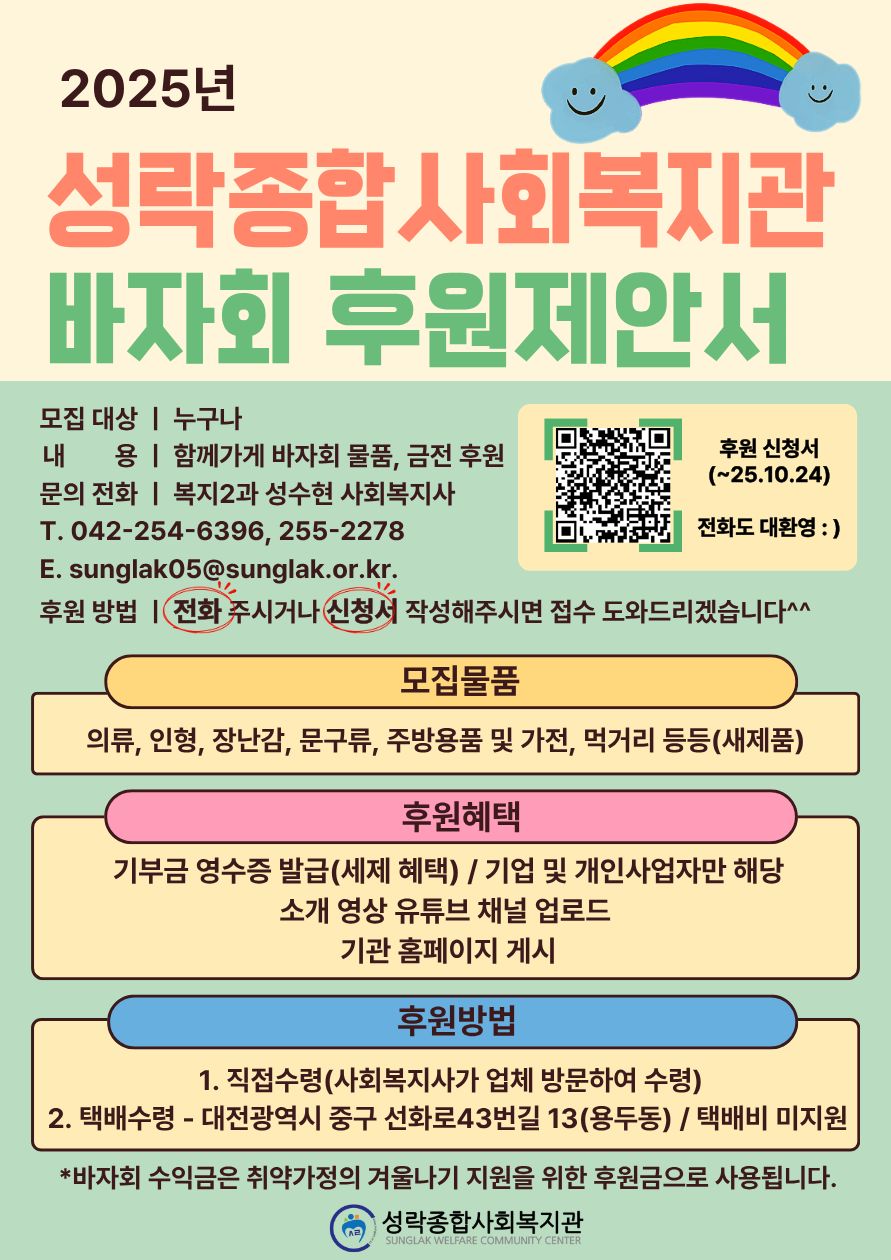 2025년

성락종합사회복지관
바자회 후원제안서

모집 대상 | 누구나
내 용 | 함께가게 바자회 물품, 금전 후원
문의 전화 | 복지2과 성수현 사회복지사
T. 042-254-6396, 255-2278
E. sunglak05@sunglak.or.kr.
후원 방법 | 전화 주시거나 신청서 작성해주시면 접수 도와드리겠습니다^^

후원 신청서
(~25.10.24)

전화도 대환영 : )

모집물품

의류, 인형, 장난감, 문구류, 주방용품 및 가전, 먹거리 등등(새제품)

후원혜택

기부금 영수증 발급(세제 혜택) / 기업 및 개인사업자만 해당
소개 영상 유튜브 채널 업로드
기관 홈페이지 게시

후원방법

1. 직접수령(사회복지사가 업체 방문하여 수령)
2. 택배수령 - 대전광역시 중구 선화로43번길 13(용두동) / 택배비 미지원

*바자회 수익금은 취약가정의 겨울나기 지원을 위한 후원금으로 사용됩니다.

성락종합사회복지관
SUNGLAK WELFARE COMMUNITY CENTER